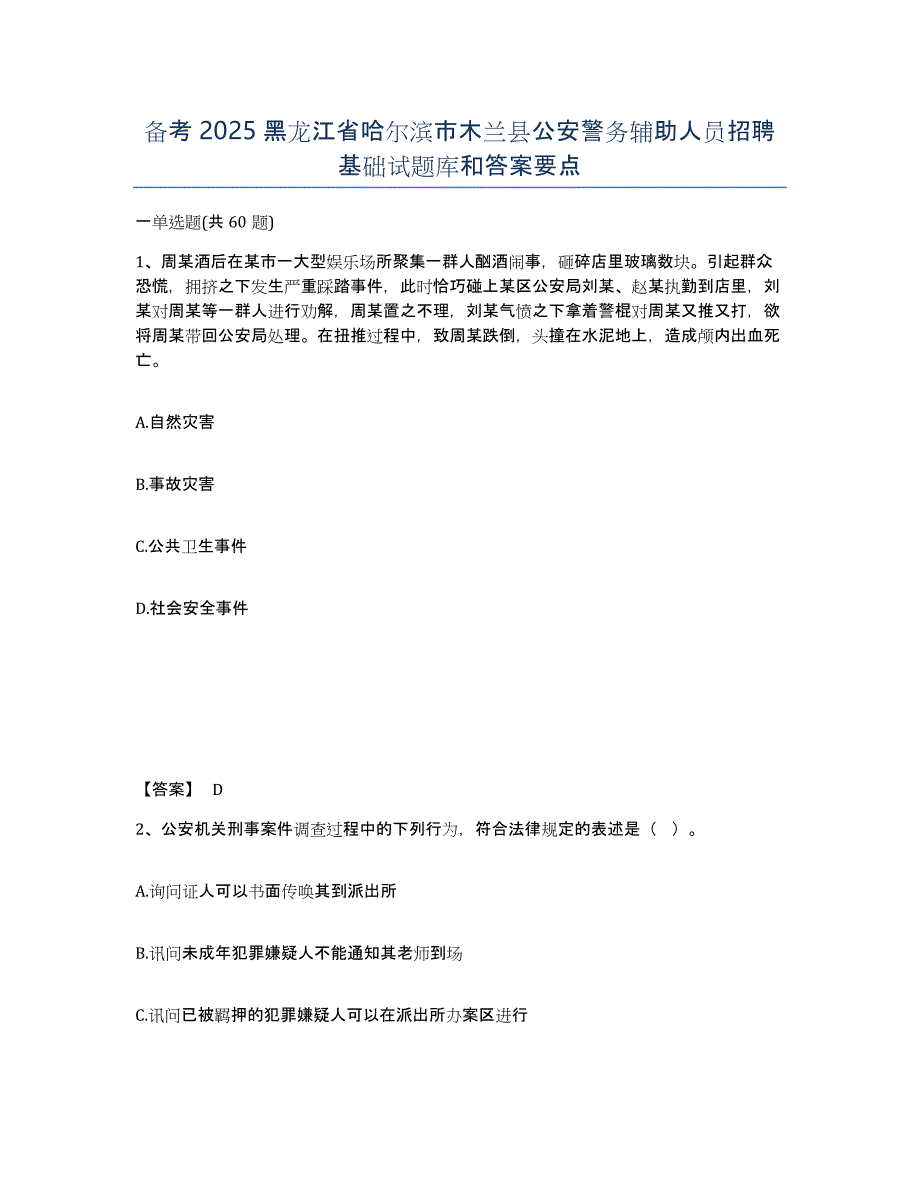 备考 2025 黑龙江省哈尔滨市木兰县公安警务辅助人员招聘基础试题库和答案要点

一单选题(共 60 题)

1、周某酒后在某市一大型娱乐场所聚集一群人酗酒闹事，砸碎店里玻璃数块。引起群众恐慌，拥挤之下发生严重踩踏事件，此时恰巧碰上某区公安局刘某、赵某执勤到店里，刘某对周某等一群人进行劝解，周某置之不理，刘某气愤之下拿着警棍对周某又推又打，欲将周某带回公安局处理。在扭推过程中，致周某跌倒，头撞在水泥地上，造成颅内出血死亡。

A.自然灾害

B.事故灾害

C.公共卫生事件

D.社会安全事件

【答案】 D

2、公安机关刑事案件调查过程中的下列行为，符合法律规定的表述是（ ）。

A.询问证人可以书面传唤其到派出所

B.讯问未成年犯罪嫌疑人不能通知其老师到场

C.讯问已被羁押的犯罪嫌疑人可以在派出所办案区进行